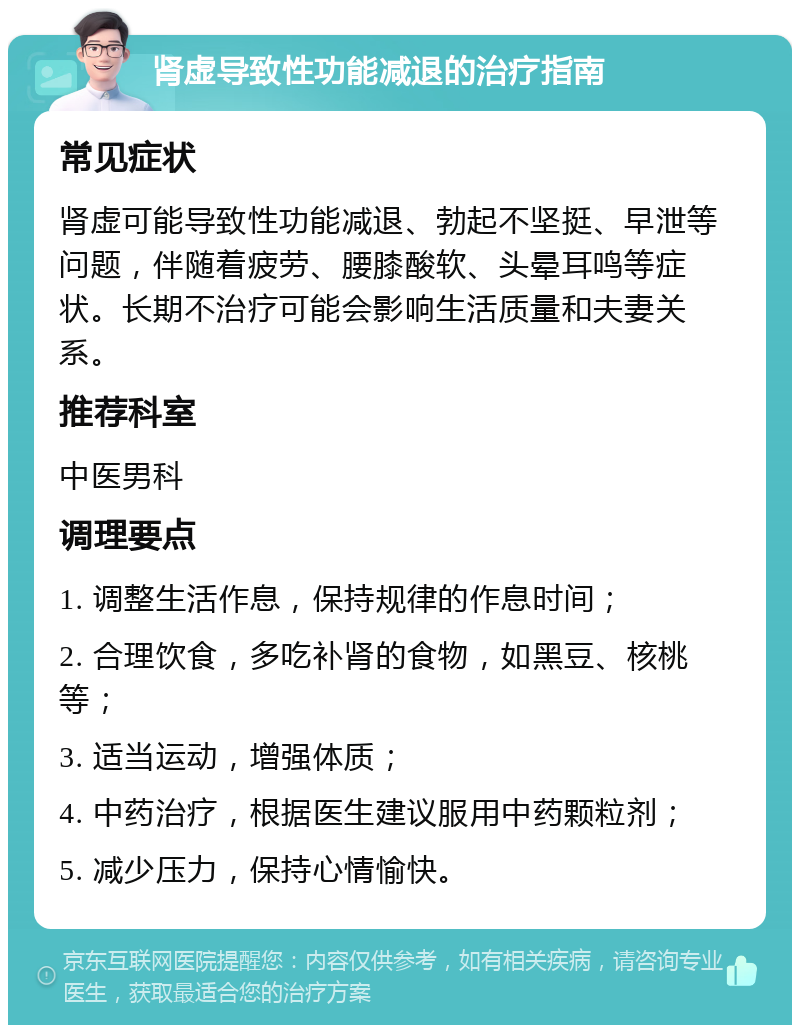 肾虚导致性功能减退的治疗指南

常见症状

肾虚可能导致性功能减退、勃起不坚挺、早泄等问题，伴随着疲劳、腰膝酸软、头晕耳鸣等症状。长期不治疗可能会影响生活质量和夫妻关系。

推荐科室

中医男科

调理要点

1. 调整生活作息，保持规律的作息时间；

2. 合理饮食，多吃补肾的食物，如黑豆、核桃等；

3. 适当运动，增强体质；

4. 中药治疗，根据医生建议服用中药颗粒剂；

5. 减少压力，保持心情愉快。

京东互联网医院提醒您：内容仅供参考，如有相关疾病，请咨询专业医生，获取最适合您的治疗方案